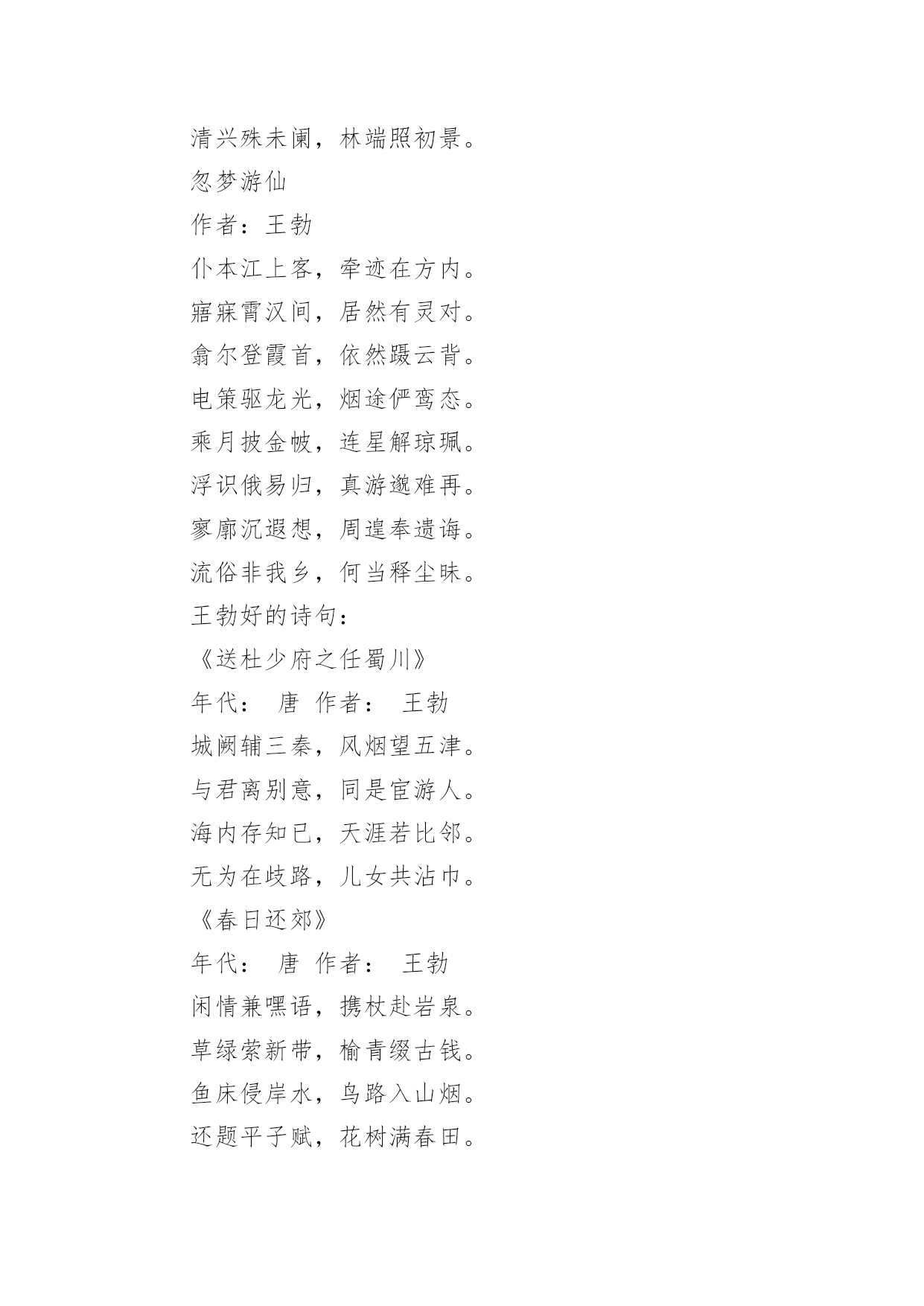 清兴殊未阑，林端照初景。
忽梦游仙
作者：王勃
仆本江上客，牵迹在方内。
寤寐霄汉间，居然有灵对。
翕尔登霞首，依然蹑云背。
电策驱龙光，烟途俨鸾态。
乘月披金帔，连星解琼珮。
浮识俄易归，真游邈难再。
寥廓沉遐想，周遑奉遗诲。
流俗非我乡，何当释尘昧。
王勃好的诗句：
《送杜少府之任蜀川》
年代： 唐 作者： 王勃
城阙辅三秦，风烟望五津。
与君离别意，同是宦游人。
海内存知已，天涯若比邻。
无为在歧路，儿女共沾巾。
《春日还郊》
年代： 唐 作者： 王勃
闲情兼嘿语，携杖赴岩泉。
草绿萦新带，榆青缀古钱。
鱼床侵岸水，鸟路入山烟。
还题平子赋，花树满春田。